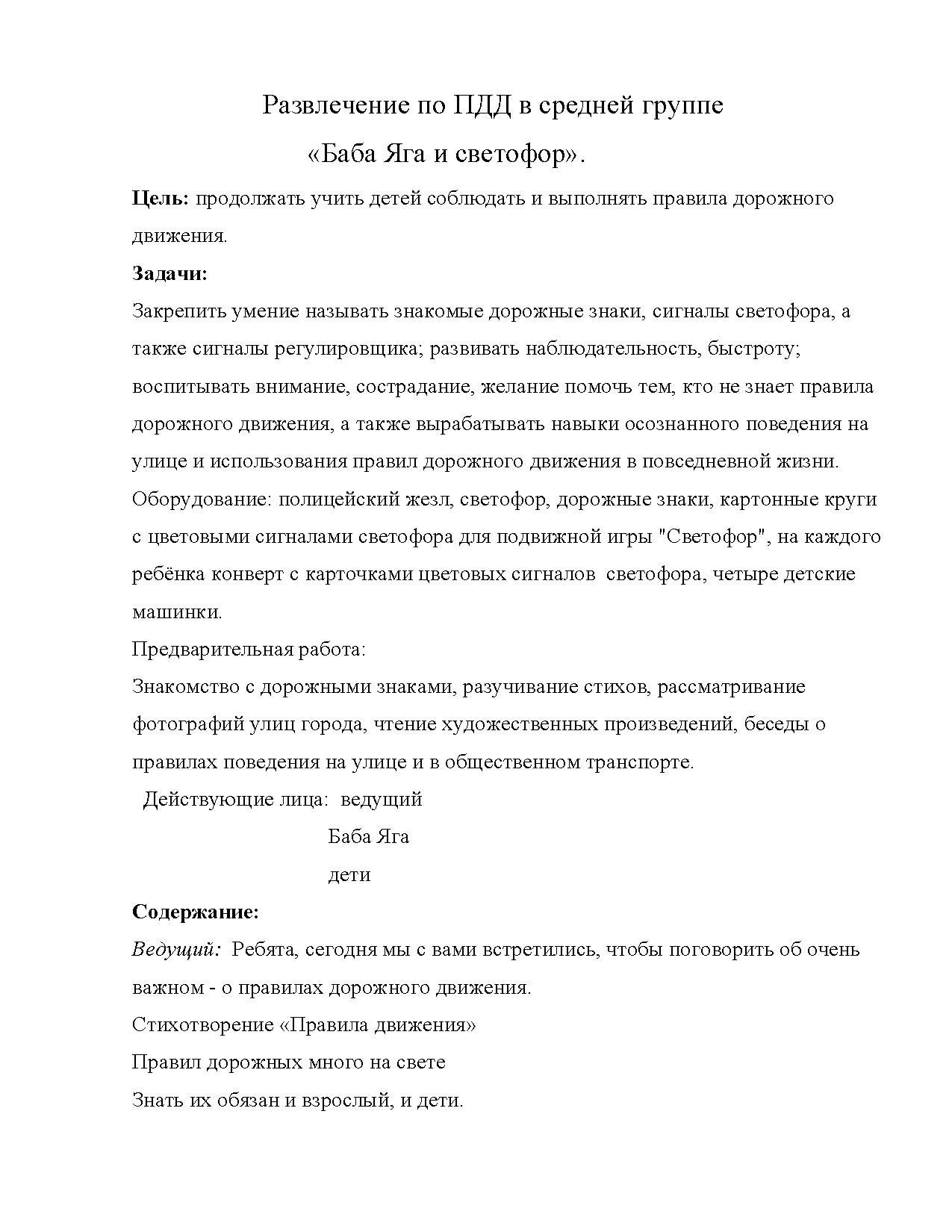 Развлечение по ПДД в средней группе

«Баба Яга и светофор».

Цель: продолжать учить детей соблюдать и выполнять правила дорожного движения.

Задачи:

Закрепить умение называть знакомые дорожные знаки, сигналы светофора, а также сигналы регулировщика; развивать наблюдательность, быстроту; воспитывать внимание, сострадание, желание помочь тем, кто не знает правила дорожного движения, а также вырабатывать навыки осознанного поведения на улице и использования правил дорожного движения в повседневной жизни.

Оборудование: полицейский жезл, светофор, дорожные знаки, картонные круги с цветовыми сигналами светофора для подвижной игры "Светофор", на каждого ребёнка конверт с карточками цветовых сигналов светофора, четыре детские машинки.

Предварительная работа:

Знакомство с дорожными знаками, разучивание стихов, рассматривание фотографий улиц города, чтение художественных произведений, беседы о правилах поведения на улице и в общественном транспорте.

Действующие лица: ведущий

Баба Яга

дети

Содержание:

Ведущий: Ребята, сегодня мы с вами встретились, чтобы поговорить об очень важном - о правилах дорожного движения.

Стихотворение «Правила движения»

Правил дорожных много на свете

Знать их обязан и взрослый, и дети.